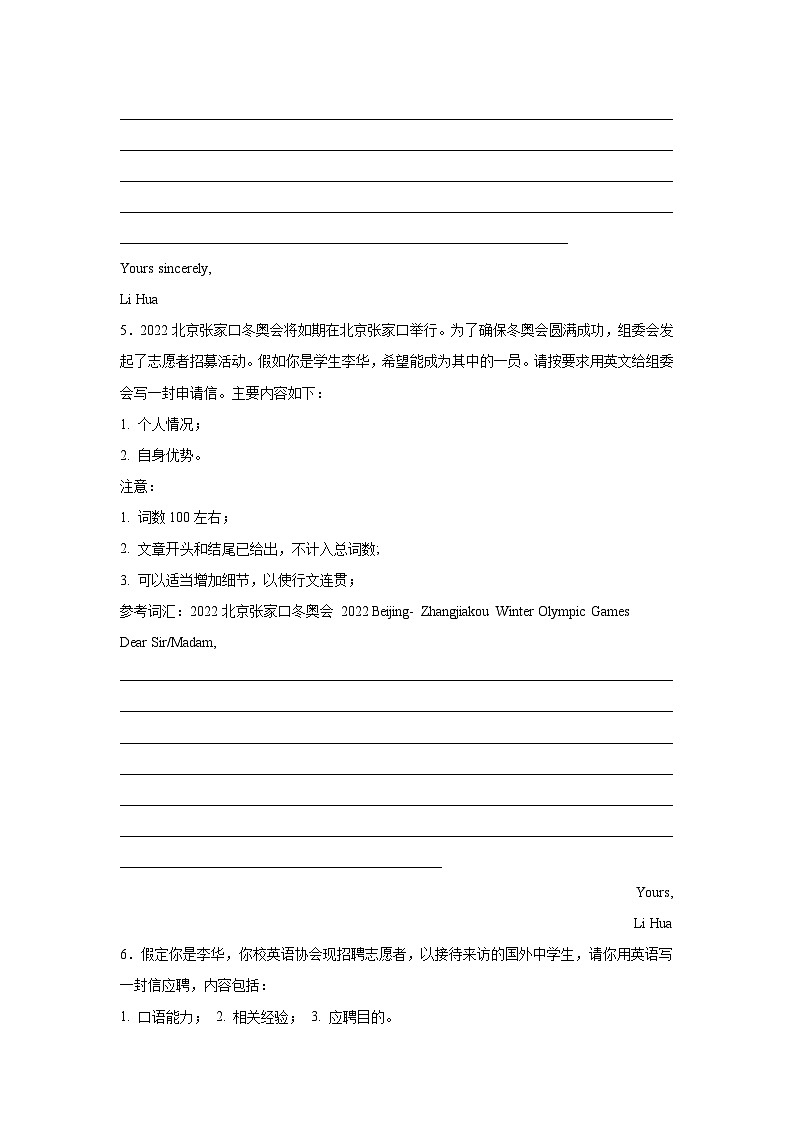 Yours sincerely,

Li Hua

5．2022 北京张家口冬奥会将如期在北京张家口举行。为了确保冬奥会圆满成功，组委会发起了志愿者招募活动。假如你是学生李华，希望能成为其中的一员。请按要求用英文给组委会写一封申请信。主要内容如下：

1. 个人情况；

2. 自身优势。

注意：

1. 词数 100 左右；

2. 文章开头和结尾已给出，不计入总词数;

3. 可以适当增加细节，以使行文连贯；

参考词汇：2022 北京张家口冬奥会 2022 Beijing- Zhangjiakou Winter Olympic Games

Dear Sir/Madam,

Yours,

Li Hua

6．假定你是李华，你校英语协会现招聘志愿者，以接待来访的国外中学生，请你用英语写一封信应聘，内容包括：

1. 口语能力； 2. 相关经验； 3. 应聘目的。